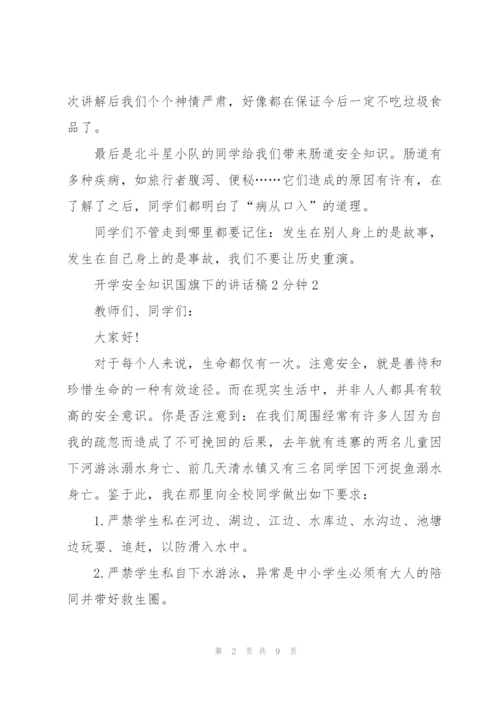 次讲解后我们个个神情严肃，好像都在保证今后一定不吃垃圾食品了。

最后是北斗星小队的同学给我们带来肠道安全知识。肠道有多种疾病，如旅行者腹泻、便秘……它们造成的原因有许有，在了解了之后，同学们都明白了“病从口入”的道理。

同学们不管走到哪里都要记住：发生在别人身上的是故事，发生在自己身上的是事故，我们不要让历史重演。

开学安全知识国旗下的讲话稿2分钟2

教师们、同学们：

大家好！

对于每个人来说，生命都仅有一次。注意安全，就是善待和珍惜生命的一种有效途径。而在现实生活中，并非人人都具有较高的安全意识。你是否注意到：在我们周围经常有许多人因为自我的疏忽而造成了不可挽回的后果，去年就有连寨的两名儿童因下河游泳溺水身亡、前几天清水镇又有三名同学因下河捉鱼溺水身亡。鉴于此，我在那里向全校同学做出如下要求：

1.严禁学生私在河边、湖边、江边、水库边、水沟边、池塘边玩耍、追赶，以防滑入水中。

2.严禁学生私自下水游泳，异常是中小学生必须有大人的陪同并带好救生圈。

第 2 页 共 9 页